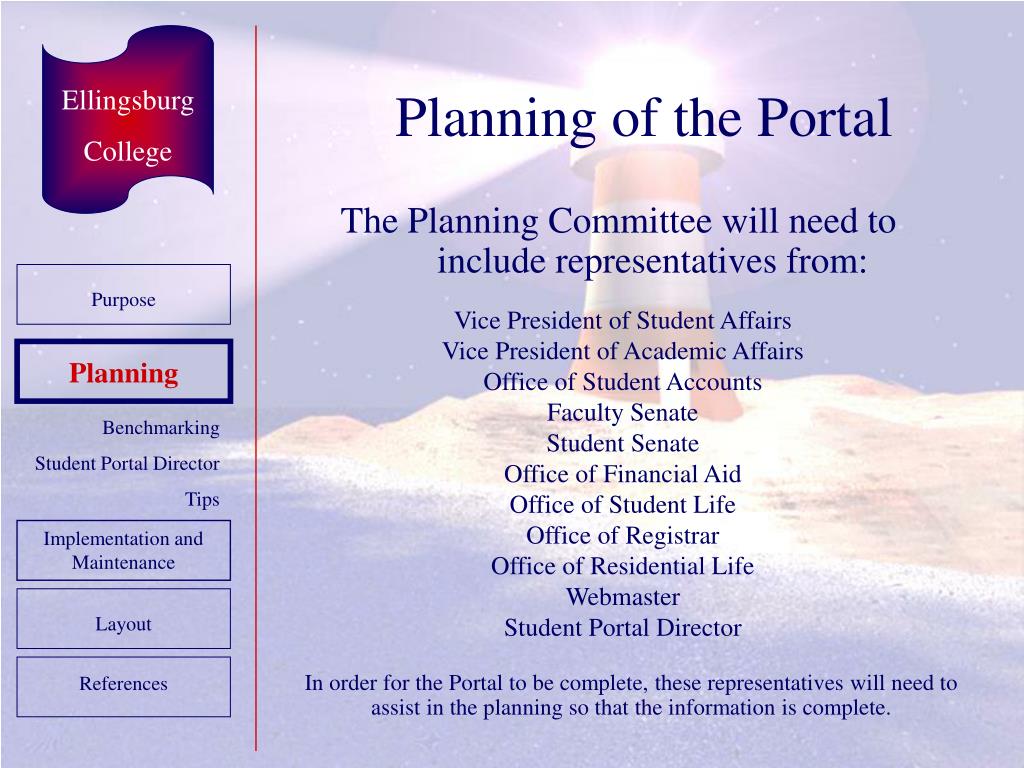 Ellingsburg College

Purpose

Planning

Benchmarking

Student Portal Director

Tips

Implementation and Maintenance

Layout

References

Planning of the Portal

The Planning Committee will need to include representatives from:

Vice President of Student Affairs
Vice President of Academic Affairs
Office of Student Accounts
Faculty Senate
Student Senate
Office of Financial Aid
Office of Student Life
Office of Registrar
Office of Residential Life
Webmaster
Student Portal Director

In order for the Portal to be complete, these representatives will need to assist in the planning so that the information is complete.